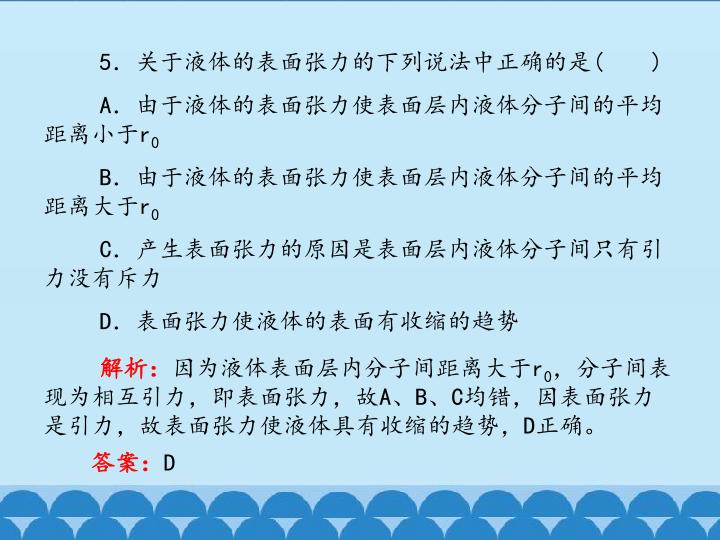 5．关于液体的表面张力的下列说法中正确的是(　　)

A．由于液体的表面张力使表面层内液体分子间的平均距离小于$r_0$

B．由于液体的表面张力使表面层内液体分子间的平均距离大于$r_0$

C．产生表面张力的原因是表面层内液体分子间只有引力没有斥力

D．表面张力使液体的表面有收缩的趋势

解析：因为液体表面层内分子间距离大于$r_0$，分子间表现为相互引力，即表面张力，故A、B、C均错，因表面张力是引力，故表面张力使液体具有收缩的趋势，D正确。

答案：D